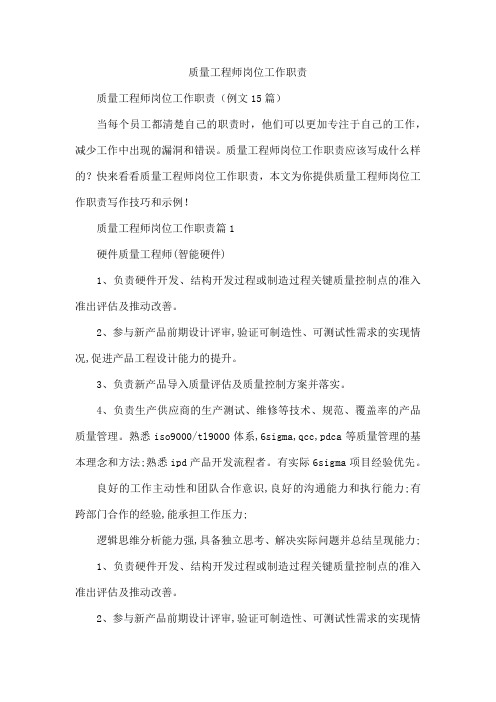 质量工程师岗位工作职责

质量工程师岗位工作职责（例文15篇）

当每个员工都清楚自己的职责时，他们可以更加专注于自己的工作，减少工作中出现的漏洞和错误。质量工程师岗位工作职责应该写成什么样的？快来看看质量工程师岗位工作职责，本文为你提供质量工程师岗位工作职责写作技巧和示例！

质量工程师岗位工作职责篇1

硬件质量工程师(智能硬件)

1、负责硬件开发、结构开发过程或制造过程关键质量控制点的准入准出评估及推动改善。

2、参与新产品前期设计评审,验证可制造性、可测试性需求的实现情况,促进产品工程设计能力的提升。

3、负责新产品导入质量评估及质量控制方案并落实。

4、负责生产供应商的生产测试、维修等技术、规范、覆盖率的产品质量管理。熟悉iso9000/tl9000体系,6sigma,qcc,pdca等质量管理的基本理念和方法;熟悉ipd产品开发流程者。有实际6sigma项目经验优先。

良好的工作主动性和团队合作意识,良好的沟通能力和执行能力;有跨部门合作的经验,能承担工作压力;

逻辑思维分析能力强,具备独立思考、解决实际问题并总结呈现能力;

1、负责硬件开发、结构开发过程或制造过程关键质量控制点的准入准出评估及推动改善。

2、参与新产品前期设计评审,验证可制造性、可测试性需求的实现情